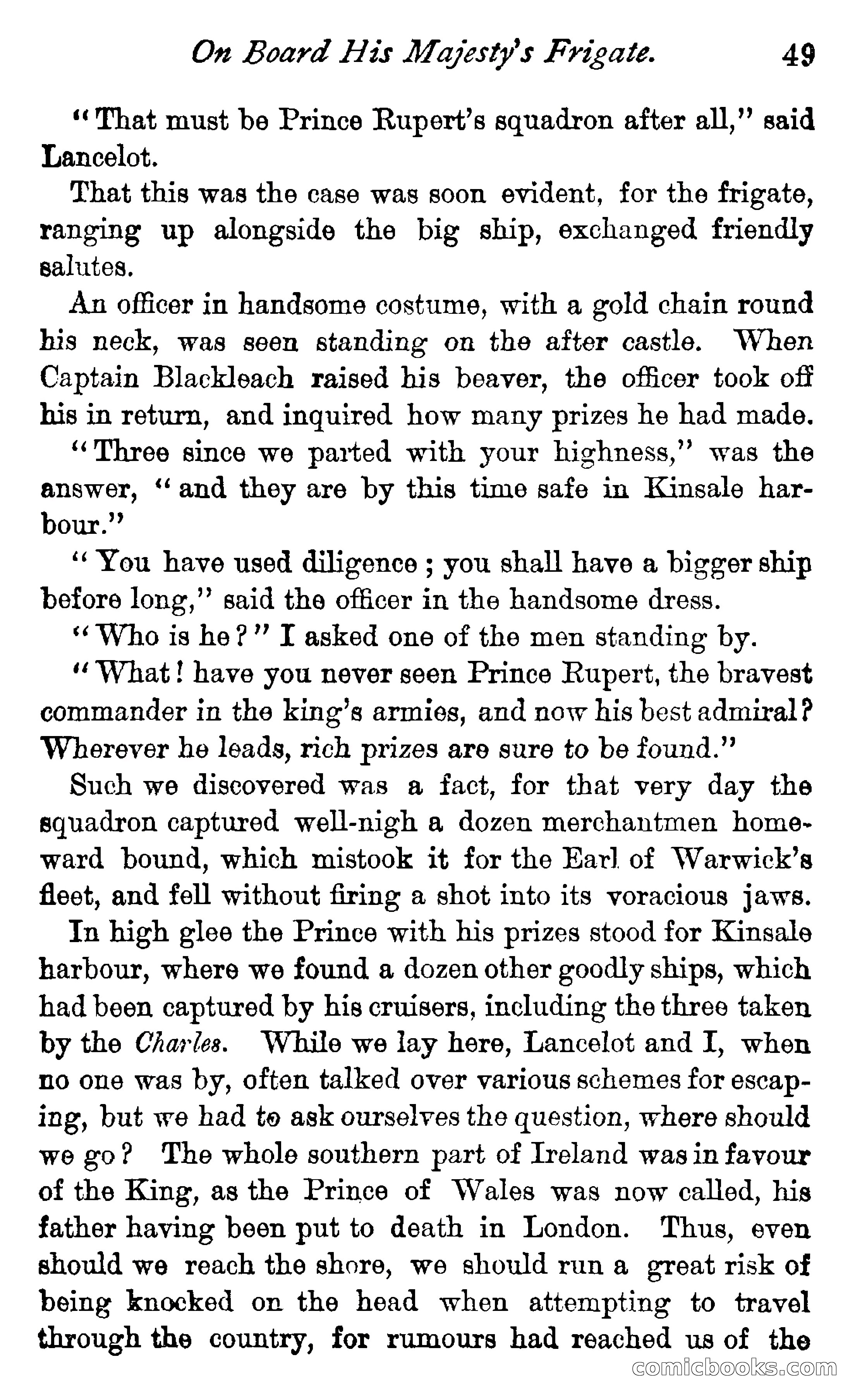 On Board His Majesty's Frigate. 49

"That must be Prince Rupert's squadron after all," said Lancelot.

That this was the case was soon evident, for the frigate, ranging up alongside the big ship, exchanged friendly salutes.

An officer in handsome costume, with a gold chain round his neck, was seen standing on the after castle. When Captain Blackleach raised his beaver, the officer took off his in return, and inquired how many prizes he had made.

"Three since we parted with your highness," was the answer, "and they are by this time safe in Kinsale harbour."

"You have used diligence; you shall have a bigger ship before long," said the officer in the handsome dress.

"Who is he?" I asked one of the men standing by.

"What! have you never seen Prince Rupert, the bravest commander in the king's armies, and now his best admiral? Wherever he leads, rich prizes are sure to be found."

Such we discovered was a fact, for that very day the squadron captured well-nigh a dozen merchantmen homeward bound, which mistook it for the Earl of Warwick's fleet, and fell without firing a shot into its voracious jaws.

In high glee the Prince with his prizes stood for Kinsale harbour, where we found a dozen other goodly ships, which had been captured by his cruisers, including the three taken by the Charles. While we lay here, Lancelot and I, when no one was by, often talked over various schemes for escaping, but we had to ask ourselves the question, where should we go? The whole southern part of Ireland was in favour of the King, as the Prince of Wales was now called, his father having been put to death in London. Thus, even should we reach the shore, we should run a great risk of being knocked on the head when attempting to travel through the country, for rumours had reached us of the

comicbooks.com